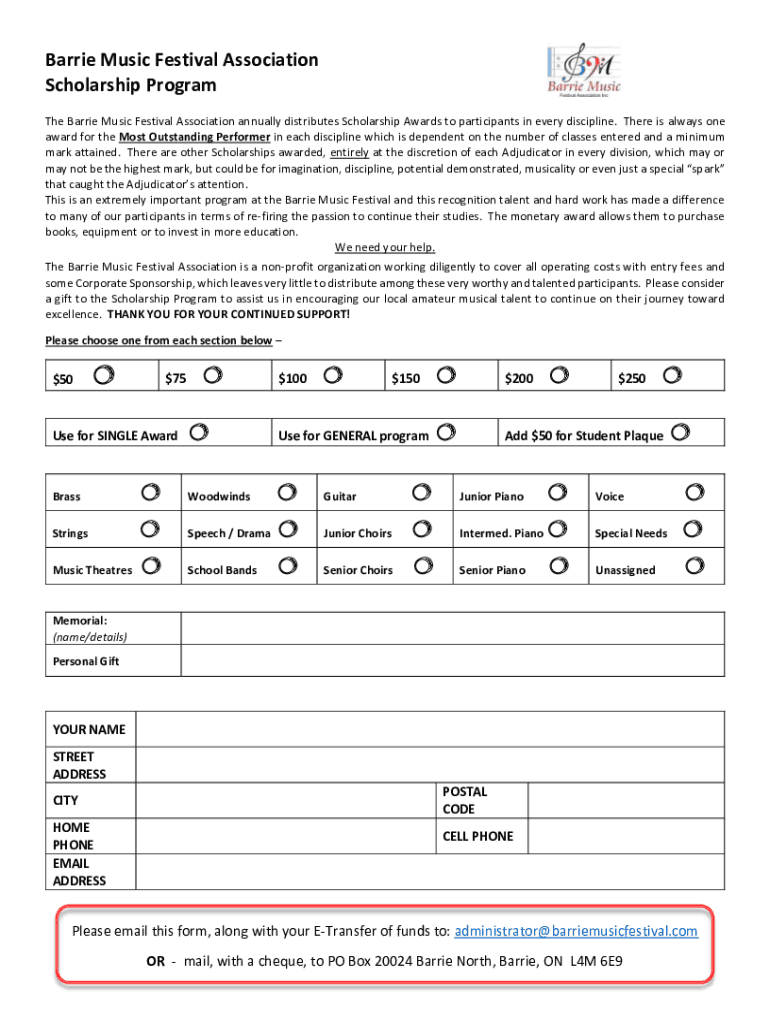 Barrie Music Festival Association
Scholarship Program

BM
Barrie Music
Festival Association Inc.

The Barrie Music Festival Association annually distributes Scholarship Awards to participants in every discipline. There is always one award for the Most Outstanding Performer in each discipline which is dependent on the number of classes entered and a minimum mark attained. There are other Scholarships awarded, entirely at the discretion of each Adjudicator in every division, which may or may not be the highest mark, but could be for imagination, discipline, potential demonstrated, musicality or even just a special "spark" that caught the Adjudicator's attention.
This is an extremely important program at the Barrie Music Festival and this recognition talent and hard work has made a difference to many of our participants in terms of re-firing the passion to continue their studies. The monetary award allows them to purchase books, equipment or to invest in more education.

We need your help.

The Barrie Music Festival Association is a non-profit organization working diligently to cover all operating costs with entry fees and some Corporate Sponsorship, which leaves very little to distribute among these very worthy and talented participants. Please consider a gift to the Scholarship Program to assist us in encouraging our local amateur musical talent to continue on their journey toward excellence. THANK YOU FOR YOUR CONTINUED SUPPORT!

Please choose one from each section below –

| $50 | $75 | $100 | $150 | $200 | $250 |
|---|---|---|---|---|---|

| Use for SINGLE Award | Use for GENERAL program | Add $50 for Student Plaque |
|---|---|---|

| Brass | Woodwinds | Guitar | Junior Piano | Voice |
|---|---|---|---|---|
| Strings | Speech / Drama | Junior Choirs | Intermed. Piano | Special Needs |
| Music Theatres | School Bands | Senior Choirs | Senior Piano | Unassigned |

| Memorial: (name/details) | |
|---|---|
| Personal Gift | |

| YOUR NAME | | | |
|---|---|---|---|
| STREET ADDRESS | | | |
| CITY | | POSTAL CODE | |
| HOME PHONE | | CELL PHONE | |
| EMAIL ADDRESS | | | |

Please email this form, along with your E-Transfer of funds to: administrator@barriemusicfestival.com

OR - mail, with a cheque, to PO Box 20024 Barrie North, Barrie, ON L4M 6E9